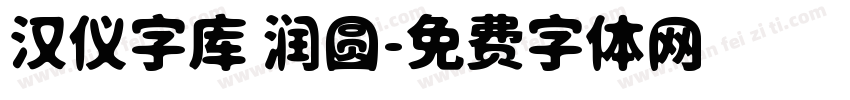 汉仪字库 润圆-免费字体网